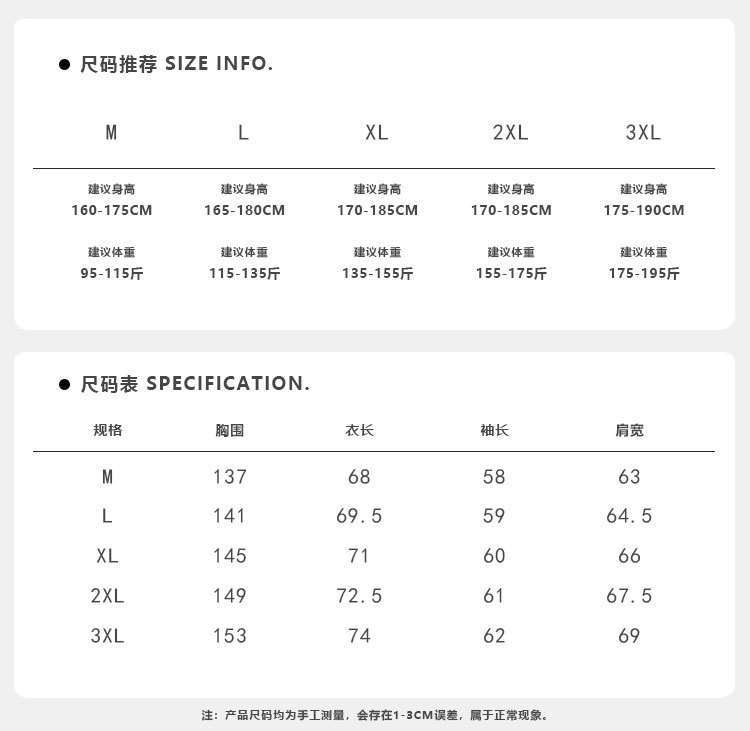 ● 尺码推荐 SIZE INFO.

| M | L | XL | 2XL | 3XL |
|---|---|---|---|---|
| 建议身高 160-175CM | 建议身高 165-180CM | 建议身高 170-185CM | 建议身高 170-185CM | 建议身高 175-190CM |
| 建议体重 95-115斤 | 建议体重 115-135斤 | 建议体重 135-155斤 | 建议体重 155-175斤 | 建议体重 175-195斤 |

● 尺码表 SPECIFICATION.

| 规格 | 胸围 | 衣长 | 袖长 | 肩宽 |
|---|---|---|---|---|
| M | 137 | 68 | 58 | 63 |
| L | 141 | 69.5 | 59 | 64.5 |
| XL | 145 | 71 | 60 | 66 |
| 2XL | 149 | 72.5 | 61 | 67.5 |
| 3XL | 153 | 74 | 62 | 69 |

注：产品尺码均为手工测量，会存在1-3CM误差，属于正常现象。